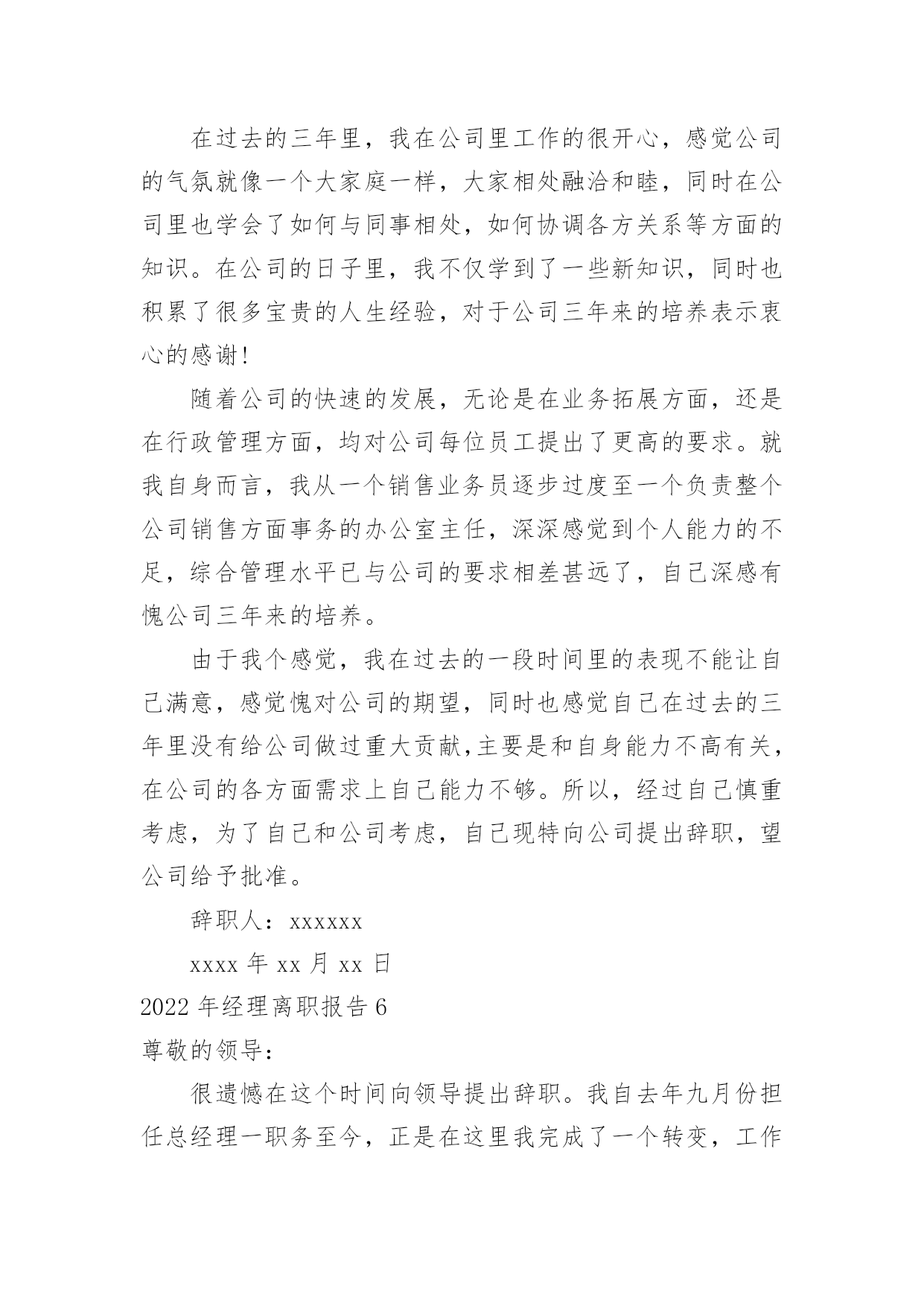 在过去的三年里，我在公司里工作的很开心，感觉公司的气氛就像一个大家庭一样，大家相处融洽和睦，同时在公司里也学会了如何与同事相处，如何协调各方关系等方面的知识。在公司的日子里，我不仅学到了一些新知识，同时也积累了很多宝贵的人生经验，对于公司三年来的培养表示衷心的感谢!

随着公司的快速的发展，无论是在业务拓展方面，还是在行政管理方面，均对公司每位员工提出了更高的要求。就我自身而言，我从一个销售业务员逐步过度至一个负责整个公司销售方面事务的办公室主任，深深感觉到个人能力的不足，综合管理水平已与公司的要求相差甚远了，自己深感有愧公司三年来的培养。

由于我个感觉，我在过去的一段时间里的表现不能让自己满意，感觉愧对公司的期望，同时也感觉自己在过去的三年里没有给公司做过重大贡献,主要是和自身能力不高有关,在公司的各方面需求上自己能力不够。所以，经过自己慎重考虑，为了自己和公司考虑，自己现特向公司提出辞职，望公司给予批准。

辞职人：xxxxxx

xxxx 年 xx 月 xx 日

2022 年经理离职报告 6

尊敬的领导：

很遗憾在这个时间向领导提出辞职。我自去年九月份担任总经理一职务至今，正是在这里我完成了一个转变，工作